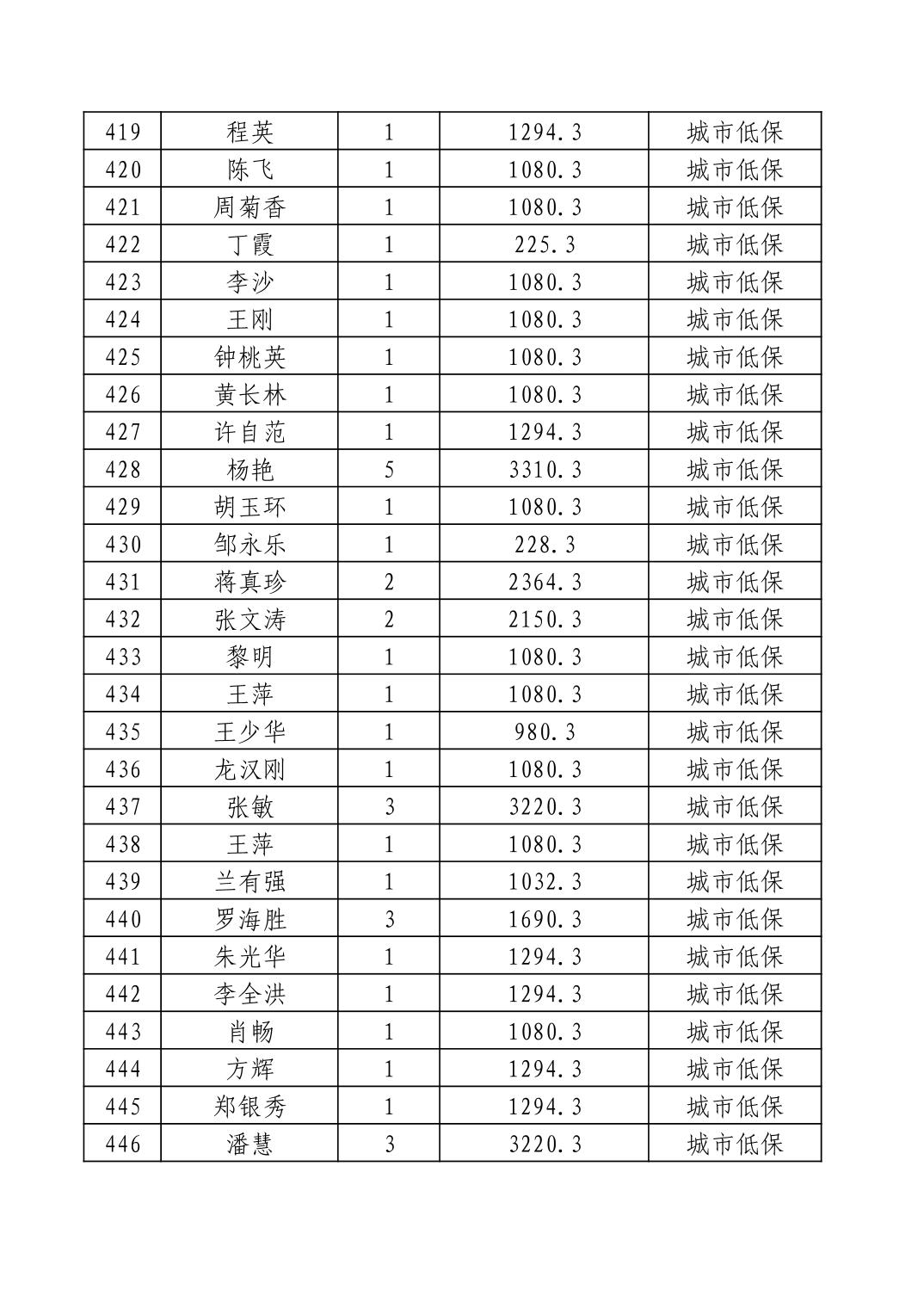 | 419 | 程英 | 1 | 1294.3 | 城市低保 |
|---|---|---|---|---|
| 420 | 陈飞 | 1 | 1080.3 | 城市低保 |
| 421 | 周菊香 | 1 | 1080.3 | 城市低保 |
| 422 | 丁霞 | 1 | 225.3 | 城市低保 |
| 423 | 李沙 | 1 | 1080.3 | 城市低保 |
| 424 | 王刚 | 1 | 1080.3 | 城市低保 |
| 425 | 钟桃英 | 1 | 1080.3 | 城市低保 |
| 426 | 黄长林 | 1 | 1080.3 | 城市低保 |
| 427 | 许自范 | 1 | 1294.3 | 城市低保 |
| 428 | 杨艳 | 5 | 3310.3 | 城市低保 |
| 429 | 胡玉环 | 1 | 1080.3 | 城市低保 |
| 430 | 邹永乐 | 1 | 228.3 | 城市低保 |
| 431 | 蒋真珍 | 2 | 2364.3 | 城市低保 |
| 432 | 张文涛 | 2 | 2150.3 | 城市低保 |
| 433 | 黎明 | 1 | 1080.3 | 城市低保 |
| 434 | 王萍 | 1 | 1080.3 | 城市低保 |
| 435 | 王少华 | 1 | 980.3 | 城市低保 |
| 436 | 龙汉刚 | 1 | 1080.3 | 城市低保 |
| 437 | 张敏 | 3 | 3220.3 | 城市低保 |
| 438 | 王萍 | 1 | 1080.3 | 城市低保 |
| 439 | 兰有强 | 1 | 1032.3 | 城市低保 |
| 440 | 罗海胜 | 3 | 1690.3 | 城市低保 |
| 441 | 朱光华 | 1 | 1294.3 | 城市低保 |
| 442 | 李全洪 | 1 | 1294.3 | 城市低保 |
| 443 | 肖畅 | 1 | 1080.3 | 城市低保 |
| 444 | 方辉 | 1 | 1294.3 | 城市低保 |
| 445 | 郑银秀 | 1 | 1294.3 | 城市低保 |
| 446 | 潘慧 | 3 | 3220.3 | 城市低保 |